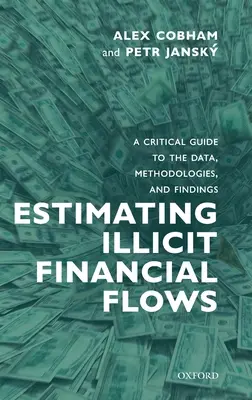 ALEX COBHAM
and PETR JANSKÝ

A CRITICAL GUIDE TO THE DATA, METHODOLOGIES, AND FINDINGS

ESTIMATING ILLICIT FINANCIAL FLOWS

OXFORD